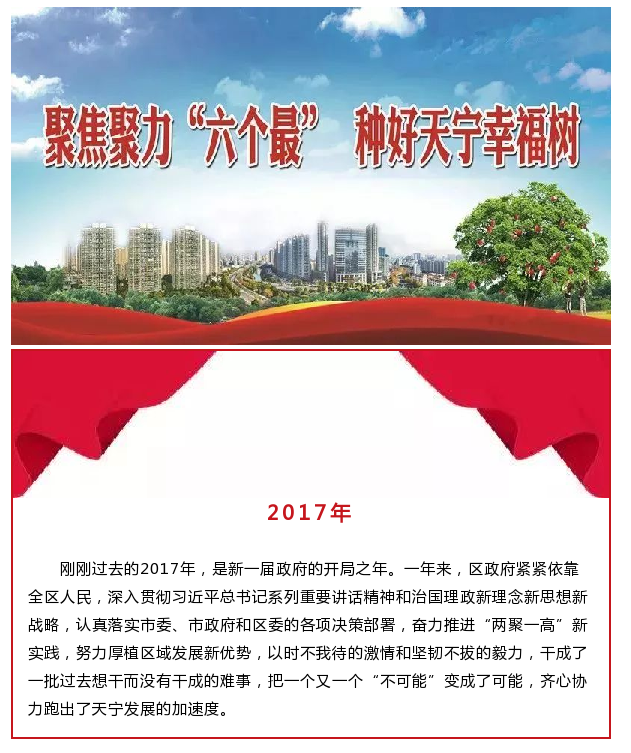 聚焦聚力“六个最” 种好天宁幸福树

2017年

刚刚过去的2017年，是新一届政府的开局之年。一年来，区政府紧紧依靠全区人民，深入贯彻习近平总书记系列重要讲话精神和治国理政新理念新思想新战略，认真落实市委、市政府和区委的各项决策部署，奋力推进“两聚一高”新实践，努力厚植区域发展新优势，以时不我待的激情和坚韧不拔的毅力，干成了一批过去想干而没有干成的难事，把一个又一个“不可能”变成了可能，齐心协力跑出了天宁发展的加速度。